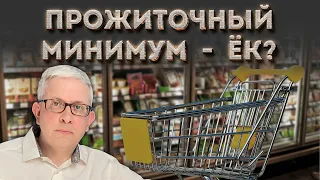 ПРОЖИТОЧНЫЙ МИНИМУМ - ЁК?